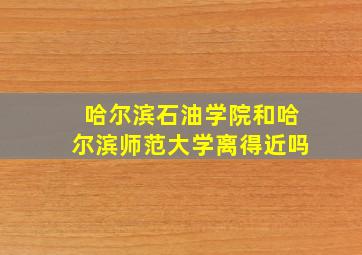 哈尔滨石油学院和哈尔滨师范大学离得近吗